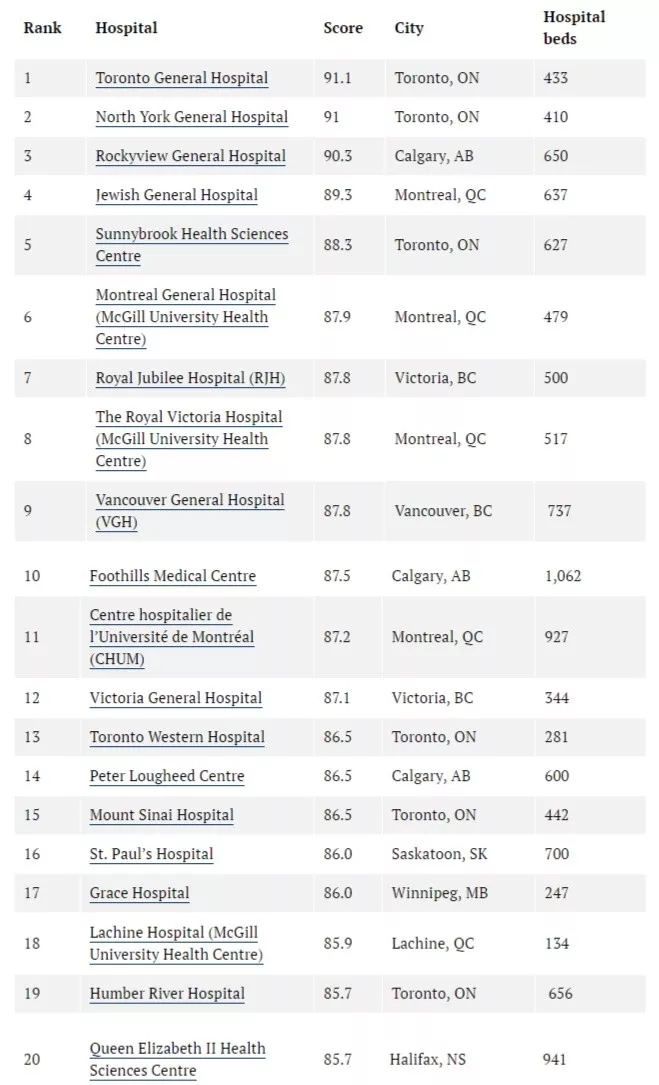 | Rank | Hospital | Score | City | Hospital beds |
|---|---|---|---|---|
| 1 | Toronto General Hospital | 91.1 | Toronto, ON | 433 |
| 2 | North York General Hospital | 91 | Toronto, ON | 410 |
| 3 | Rockyview General Hospital | 90.3 | Calgary, AB | 650 |
| 4 | Jewish General Hospital | 89.3 | Montreal, QC | 637 |
| 5 | Sunnybrook Health Sciences Centre | 88.3 | Toronto, ON | 627 |
| 6 | Montreal General Hospital (McGill University Health Centre) | 87.9 | Montreal, QC | 479 |
| 7 | Royal Jubilee Hospital (RJH) | 87.8 | Victoria, BC | 500 |
| 8 | The Royal Victoria Hospital (McGill University Health Centre) | 87.8 | Montreal, QC | 517 |
| 9 | Vancouver General Hospital (VGH) | 87.8 | Vancouver, BC | 737 |
| 10 | Foothills Medical Centre | 87.5 | Calgary, AB | 1,062 |
| 11 | Centre hospitalier de l'Université de Montréal (CHUM) | 87.2 | Montreal, QC | 927 |
| 12 | Victoria General Hospital | 87.1 | Victoria, BC | 344 |
| 13 | Toronto Western Hospital | 86.5 | Toronto, ON | 281 |
| 14 | Peter Lougheed Centre | 86.5 | Calgary, AB | 600 |
| 15 | Mount Sinai Hospital | 86.5 | Toronto, ON | 442 |
| 16 | St. Paul's Hospital | 86.0 | Saskatoon, SK | 700 |
| 17 | Grace Hospital | 86.0 | Winnipeg, MB | 247 |
| 18 | Lachine Hospital (McGill University Health Centre) | 85.9 | Lachine, QC | 134 |
| 19 | Humber River Hospital | 85.7 | Toronto, ON | 656 |
| 20 | Queen Elizabeth II Health Sciences Centre | 85.7 | Halifax, NS | 941 |